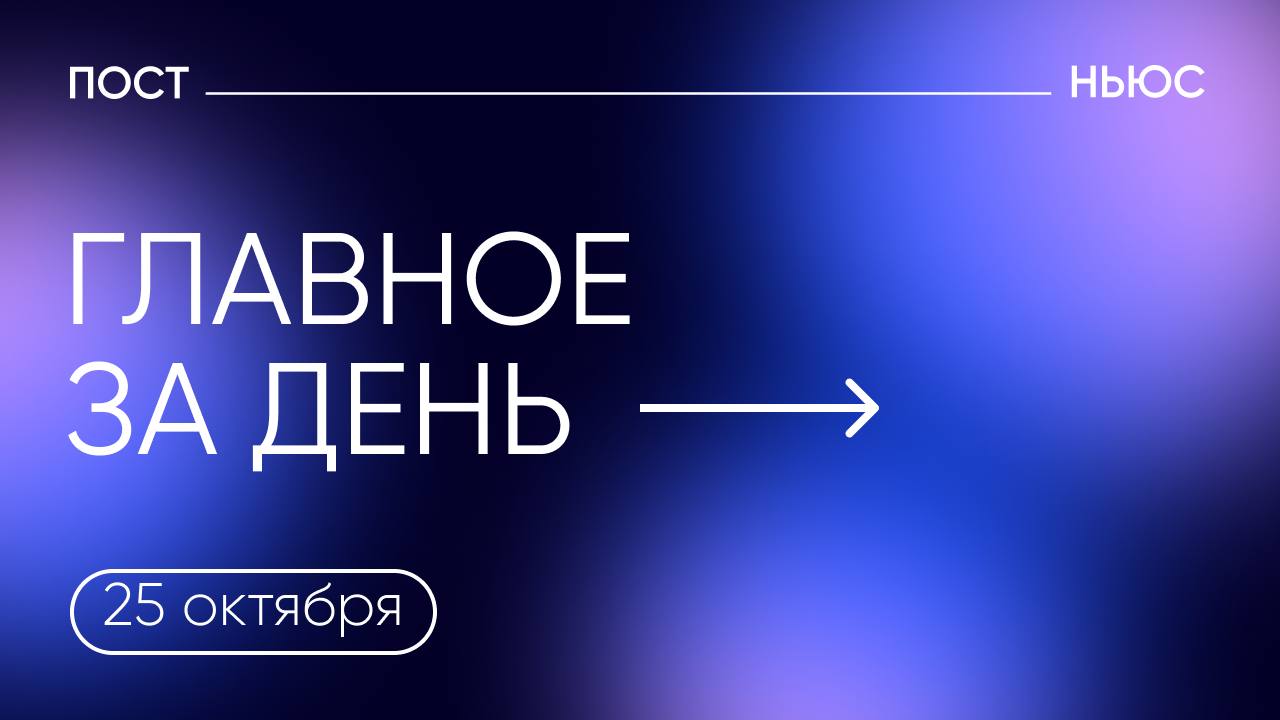 ПОСТ НЬЮС

ГЛАВНОЕ ЗА ДЕНЬ

25 октября